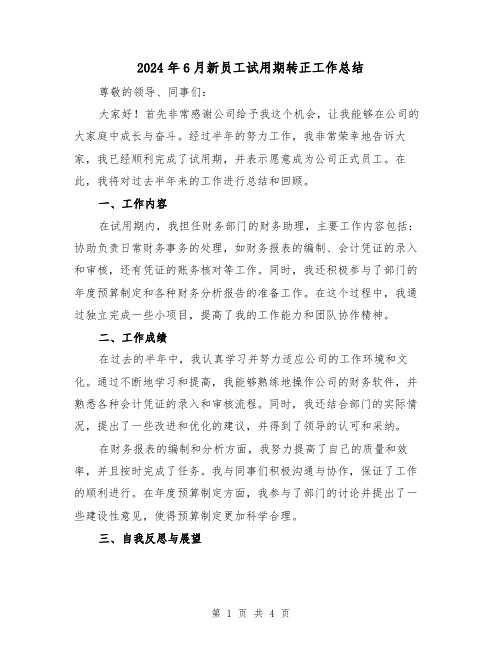 2024年6月新员工试用期转正工作总结

尊敬的领导、同事们：

大家好！首先非常感谢公司给予我这个机会，让我能够在公司的大家庭中成长与奋斗。经过半年的努力工作，我非常荣幸地告诉大家，我已经顺利完成了试用期，并表示愿意成为公司正式员工。在此，我将对过去半年来的工作进行总结和回顾。

一、工作内容

在试用期内，我担任财务部门的财务助理，主要工作内容包括：协助负责日常财务事务的处理，如财务报表的编制、会计凭证的录入和审核，还有凭证的账务核对等工作。同时，我还积极参与了部门的年度预算制定和各种财务分析报告的准备工作。在这个过程中，我通过独立完成一些小项目，提高了我的工作能力和团队协作精神。

二、工作成绩

在过去的半年中，我认真学习并努力适应公司的工作环境和文化。通过不断地学习和提高，我能够熟练地操作公司的财务软件，并熟悉各种会计凭证的录入和审核流程。同时，我还结合部门的实际情况，提出了一些改进和优化的建议，并得到了领导的认可和采纳。

在财务报表的编制和分析方面，我努力提高了自己的质量和效率，并且按时完成了任务。我与同事们积极沟通与协作，保证了工作的顺利进行。在年度预算制定方面，我参与了部门的讨论并提出了一些建设性意见，使得预算制定更加科学合理。

三、自我反思与展望

第 1 页 共 4 页